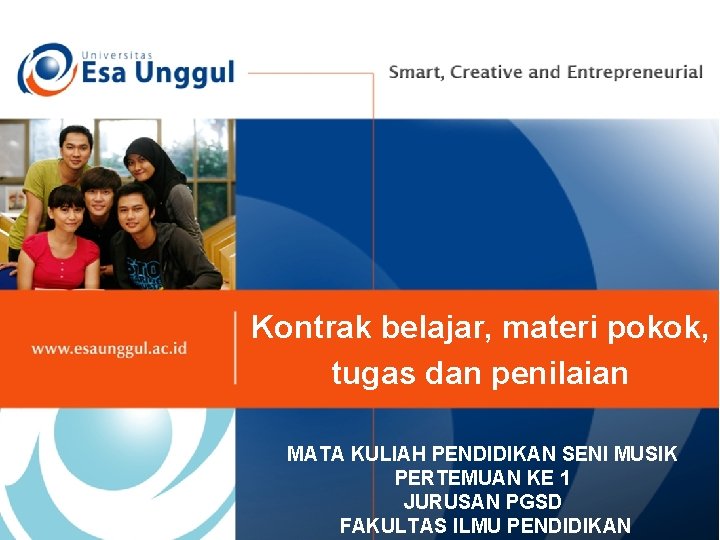 Universitas
Esa Unggul

Smart, Creative and Entrepreneurial

www.esaunggul.ac.id

Kontrak belajar, materi pokok, tugas dan penilaian

MATA KULIAH PENDIDIKAN SENI MUSIK
PERTEMUAN KE 1
JURUSAN PGSD
FAKULTAS ILMU PENDIDIKAN